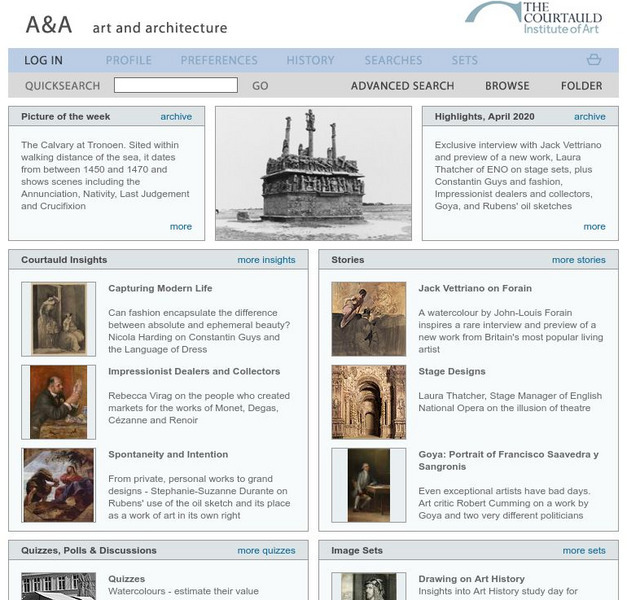 A&A art and architecture

THE COURTAULD Institute of Art

LOG IN PROFILE PREFERENCES HISTORY SEARCHES SETS

QUICKSEARCH GO ADVANCED SEARCH BROWSE FOLDER

Picture of the week archive

The Calvary at Tronoen. Sited within walking distance of the sea, it dates from between 1450 and 1470 and shows scenes including the Annunciation, Nativity, Last Judgement and Crucifixion

more

Highlights, April 2020 archive

Exclusive interview with Jack Vettriano and preview of a new work, Laura Thatcher of ENO on stage sets, plus Constantin Guys and fashion, Impressionist dealers and collectors, Goya, and Rubens' oil sketches

more

Courtauld Insights more insights

Capturing Modern Life

Can fashion encapsulate the difference between absolute and ephemeral beauty? Nicola Harding on Constantin Guys and the Language of Dress

Impressionist Dealers and Collectors

Rebecca Virag on the people who created markets for the works of Monet, Degas, Cézanne and Renoir

Spontaneity and Intention

From private, personal works to grand designs - Stephanie-Suzanne Durante on Rubens' use of the oil sketch and its place as a work of art in its own right

Stories more stories

Jack Vettriano on Forain

A watercolour by John-Louis Forain inspires a rare interview and preview of a new work from Britain's most popular living artist

Stage Designs

Laura Thatcher, Stage Manager of English National Opera on the illusion of theatre

Goya: Portrait of Francisco Saavedra y Sangronis

Even exceptional artists have bad days. Art critic Robert Cumming on a work by Goya and two very different politicians

Quizzes, Polls & Discussions more quizzes

Quizzes
Watercolours - estimate their value

Image Sets more sets

Drawing on Art History
Insights into Art History study day for